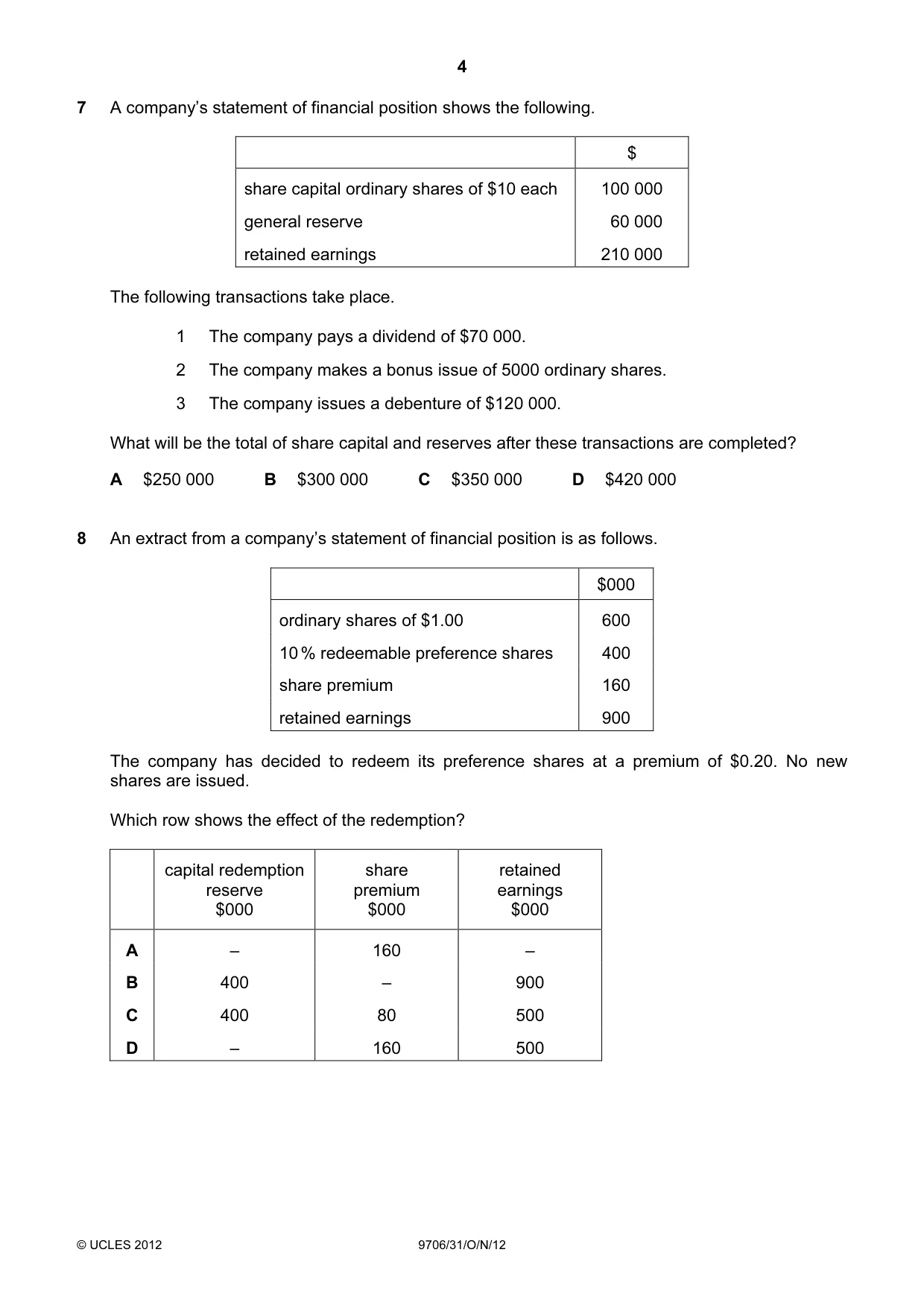 4

7 A company's statement of financial position shows the following.

| | $ |
|---|---|
| share capital ordinary shares of $10 each | 100 000 |
| general reserve | 60 000 |
| retained earnings | 210 000 |

The following transactions take place.

1 The company pays a dividend of $70 000.

2 The company makes a bonus issue of 5000 ordinary shares.

3 The company issues a debenture of $120 000.

What will be the total of share capital and reserves after these transactions are completed?

A $250 000   B $300 000   C $350 000   D $420 000

8 An extract from a company's statement of financial position is as follows.

| | $000 |
|---|---|
| ordinary shares of $1.00 | 600 |
| 10 % redeemable preference shares | 400 |
| share premium | 160 |
| retained earnings | 900 |

The company has decided to redeem its preference shares at a premium of $0.20. No new shares are issued.

Which row shows the effect of the redemption?

| | capital redemption reserve $000 | share premium $000 | retained earnings $000 |
|---|---|---|---|
| A | – | 160 | – |
| B | 400 | – | 900 |
| C | 400 | 80 | 500 |
| D | – | 160 | 500 |

© UCLES 2012   9706/31/O/N/12